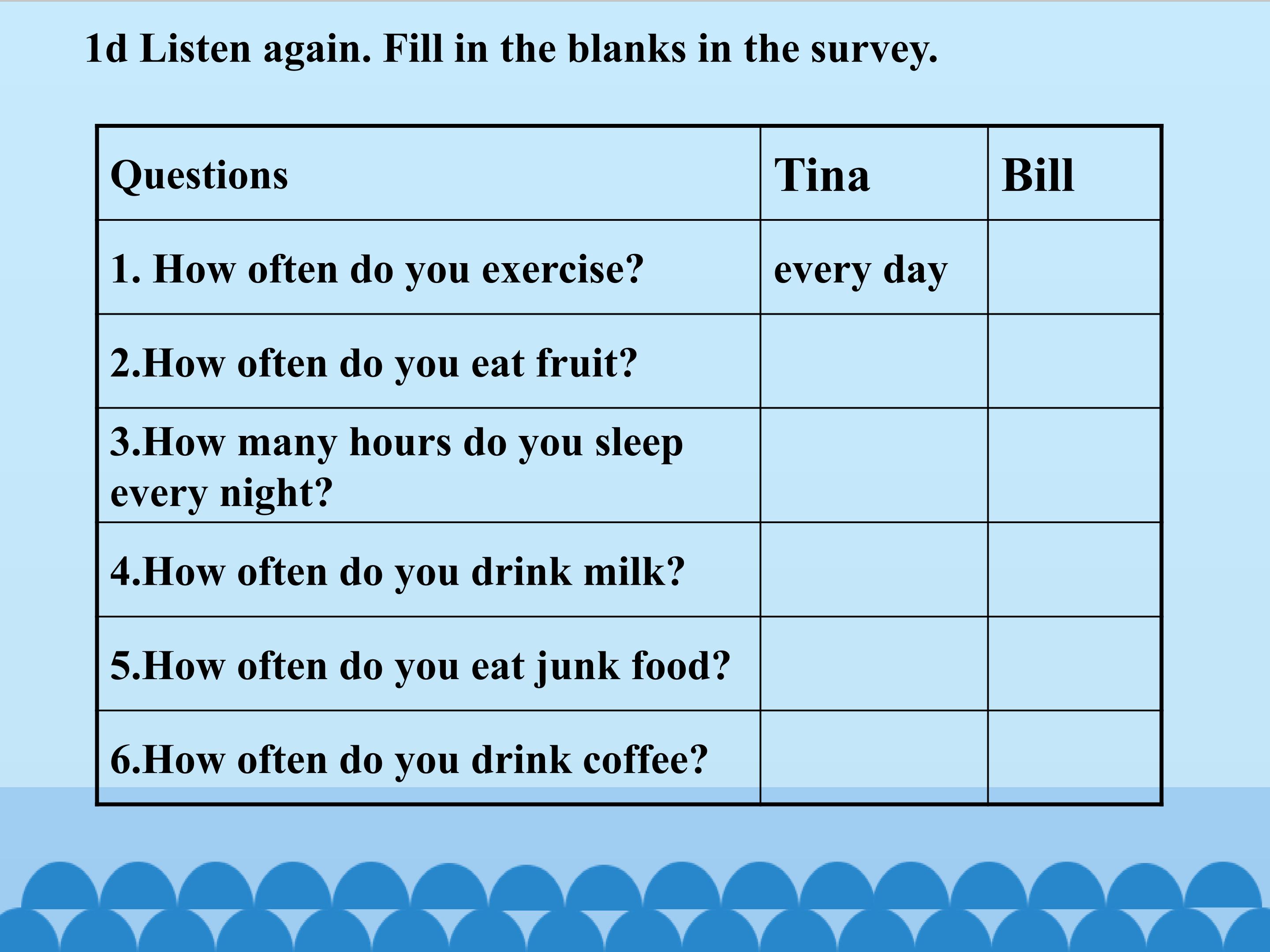 1d Listen again. Fill in the blanks in the survey.

| Questions | Tina | Bill |
|---|---|---|
| 1. How often do you exercise? | every day | |
| 2.How often do you eat fruit? | | |
| 3.How many hours do you sleep every night? | | |
| 4.How often do you drink milk? | | |
| 5.How often do you eat junk food? | | |
| 6.How often do you drink coffee? | | |